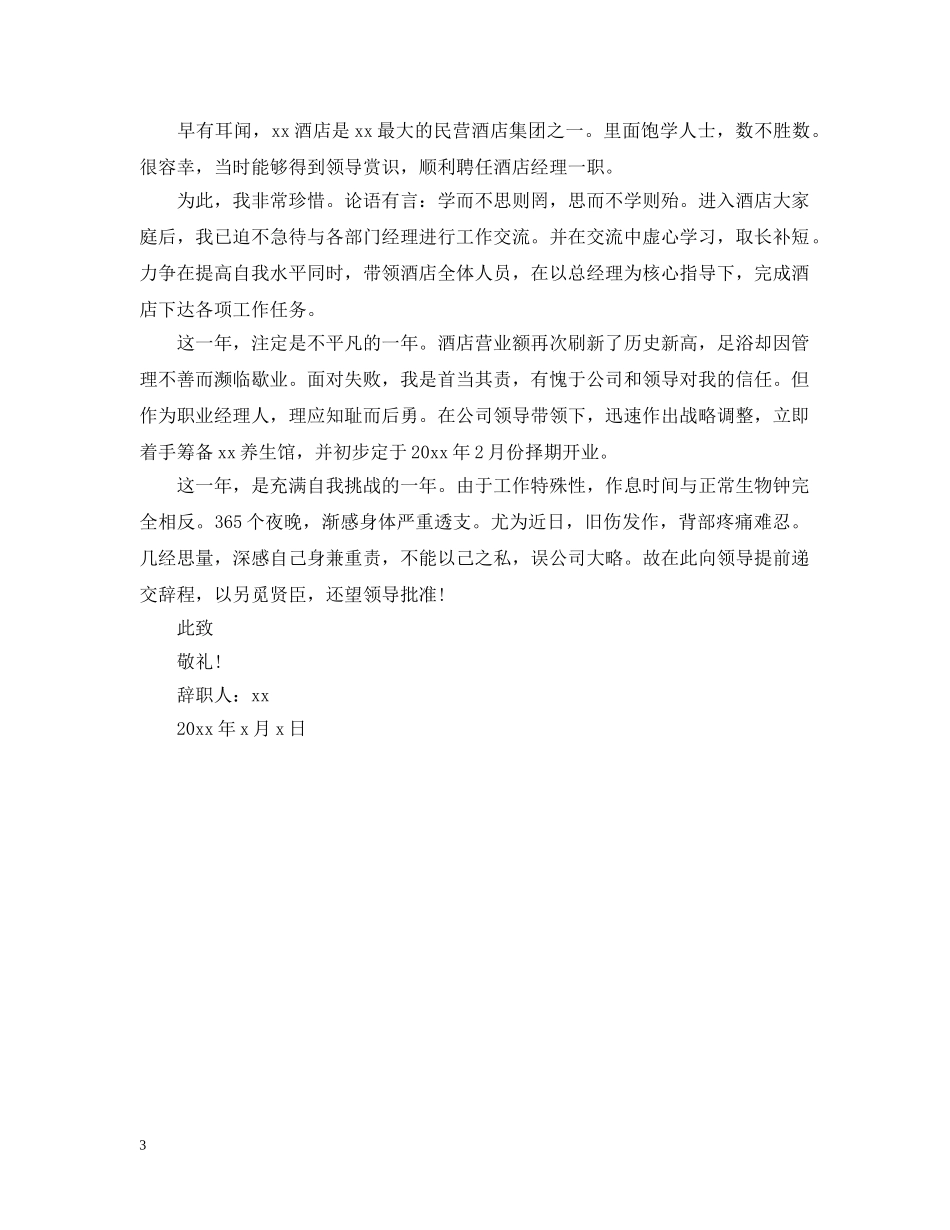 早有耳闻，xx 酒店是 xx 最大的民营酒店集团之一。里面饱学人士，数不胜数。很容幸，当时能够得到领导赏识，顺利聘任酒店经理一职。

为此，我非常珍惜。论语有言：学而不思则罔，思而不学则殆。进入酒店大家庭后，我已迫不急待与各部门经理进行工作交流。并在交流中虚心学习，取长补短。力争在提高自我水平同时，带领酒店全体人员，在以总经理为核心指导下，完成酒店下达各项工作任务。

这一年，注定是不平凡的一年。酒店营业额再次刷新了历史新高，足浴却因管理不善而濒临歇业。面对失败，我是首当其责，有愧于公司和领导对我的信任。但作为职业经理人，理应知耻而后勇。在公司领导带领下，迅速作出战略调整，立即着手筹备 xx 养生馆，并初步定于 20xx 年 2 月份择期开业。

这一年，是充满自我挑战的一年。由于工作特殊性，作息时间与正常生物钟完全相反。365 个夜晚，渐感身体严重透支。尤为近日，旧伤发作，背部疼痛难忍。几经思量，深感自己身兼重责，不能以己之私，误公司大略。故在此向领导提前递交辞程，以另觅贤臣，还望领导批准！

此致

敬礼！

辞职人：xx

20xx 年 x 月 x 日

3